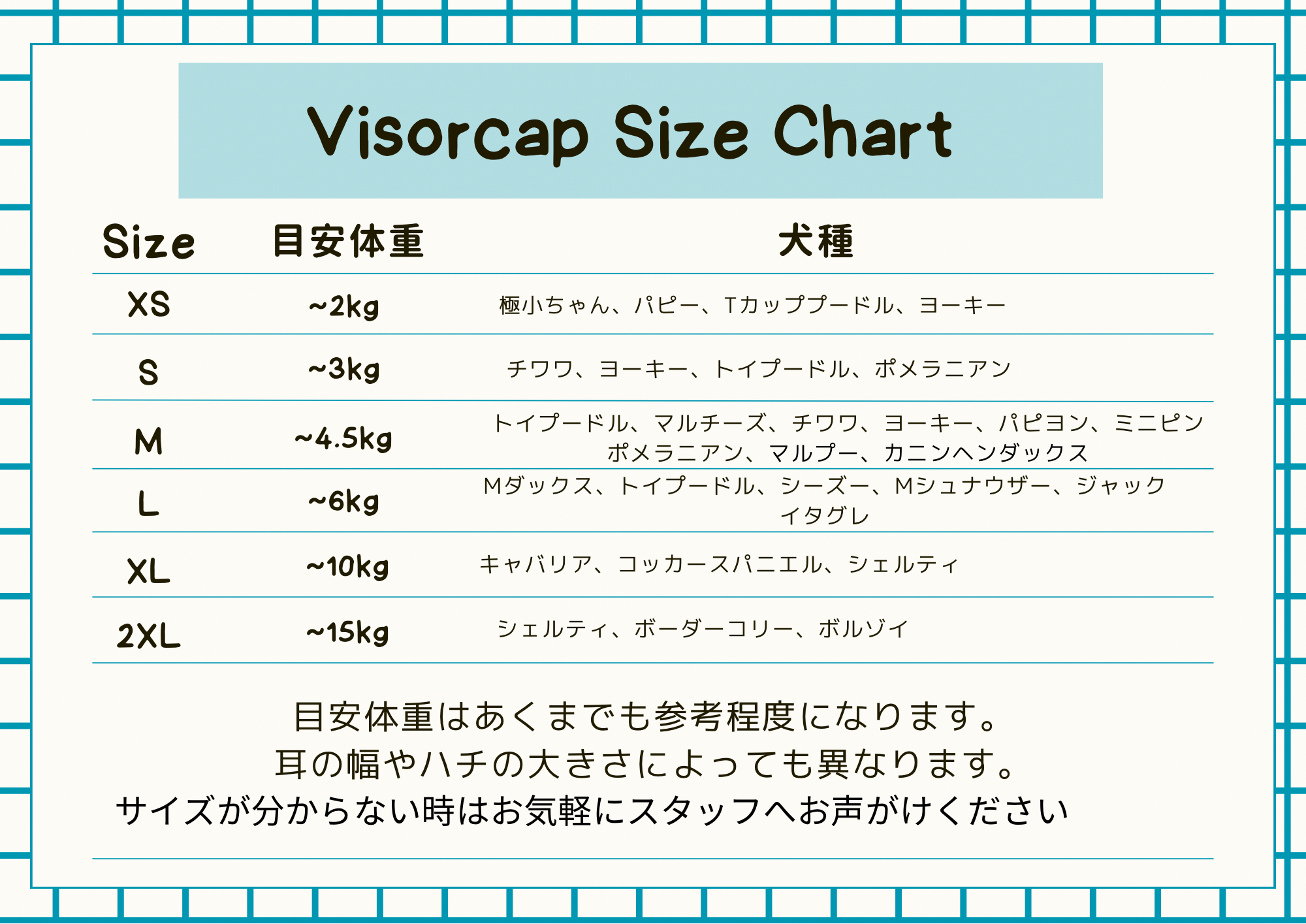 Visorcap Size Chart

| Size | 目安体重 | 犬種 |
|---|---|---|
| XS | ~2kg | 極小ちゃん、パピー、Tカッププードル、ヨーキー |
| S | ~3kg | チワワ、ヨーキー、トイプードル、ポメラニアン |
| M | ~4.5kg | トイプードル、マルチーズ、チワワ、ヨーキー、パピヨン、ミニピン ポメラニアン、マルプー、カニンヘンダックス |
| L | ~6kg | Mダックス、トイプードル、シーズー、Mシュナウザー、ジャック イタグレ |
| XL | ~10kg | キャバリア、コッカースパニエル、シェルティ |
| 2XL | ~15kg | シェルティ、ボーダーコリー、ボルゾイ |

目安体重はあくまでも参考程度になります。
耳の幅やハチの大きさによっても異なります。
サイズが分からない時はお気軽にスタッフへお声がけください